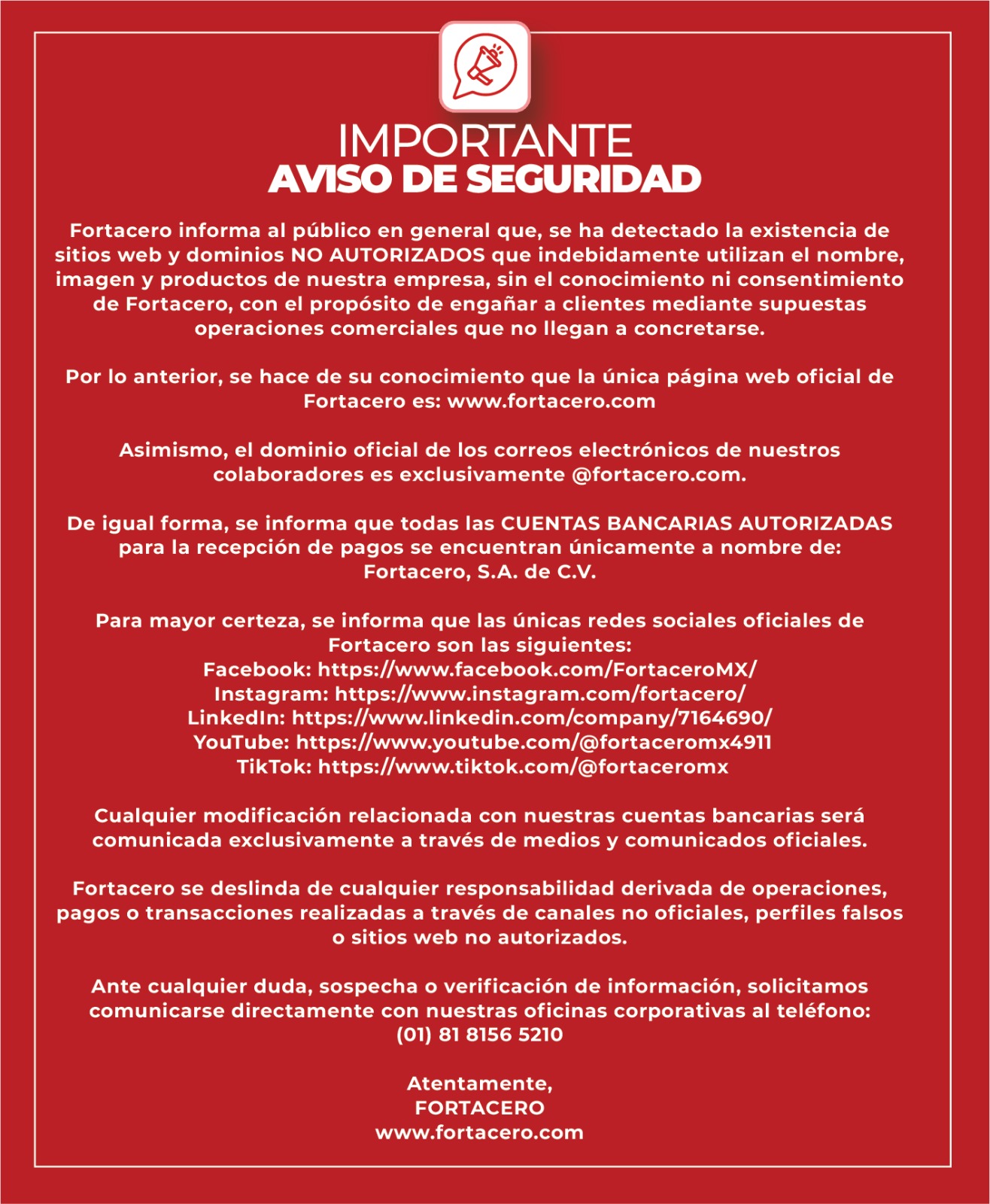 IMPORTANTE
AVISO DE SEGURIDAD

Fortacero informa al público en general que, se ha detectado la existencia de sitios web y dominios NO AUTORIZADOS que indebidamente utilizan el nombre, imagen y productos de nuestra empresa, sin el conocimiento ni consentimiento de Fortacero, con el propósito de engañar a clientes mediante supuestas operaciones comerciales que no llegan a concretarse.

Por lo anterior, se hace de su conocimiento que la única página web oficial de Fortacero es: www.fortacero.com

Asimismo, el dominio oficial de los correos electrónicos de nuestros colaboradores es exclusivamente @fortacero.com.

De igual forma, se informa que todas las CUENTAS BANCARIAS AUTORIZADAS para la recepción de pagos se encuentran únicamente a nombre de: Fortacero, S.A. de C.V.

Para mayor certeza, se informa que las únicas redes sociales oficiales de Fortacero son las siguientes:
Facebook: https://www.facebook.com/FortaceroMX/
Instagram: https://www.instagram.com/fortacero/
LinkedIn: https://www.linkedin.com/company/7164690/
YouTube: https://www.youtube.com/@fortaceromx4911
TikTok: https://www.tiktok.com/@fortaceromx

Cualquier modificación relacionada con nuestras cuentas bancarias será comunicada exclusivamente a través de medios y comunicados oficiales.

Fortacero se deslinda de cualquier responsabilidad derivada de operaciones, pagos o transacciones realizadas a través de canales no oficiales, perfiles falsos o sitios web no autorizados.

Ante cualquier duda, sospecha o verificación de información, solicitamos comunicarse directamente con nuestras oficinas corporativas al teléfono: (01) 81 8156 5210

Atentamente,
FORTACERO
www.fortacero.com